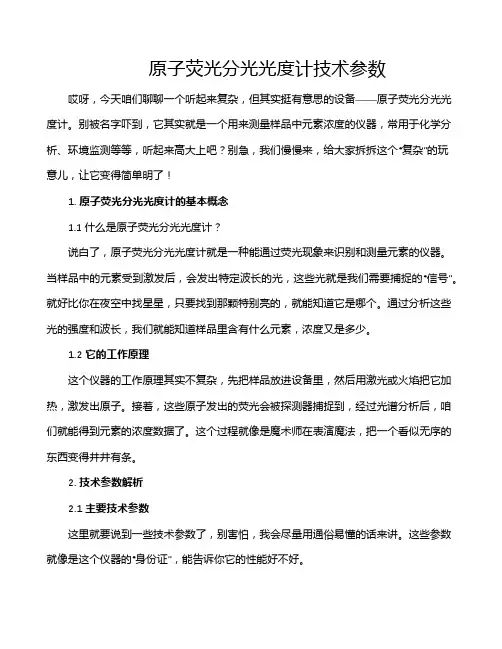 原子荧光分光光度计技术参数

哎呀，今天咱们聊聊一个听起来复杂，但其实挺有意思的设备——原子荧光分光光度计。别被名字吓到，它其实就是一个用来测量样品中元素浓度的仪器，常用于化学分析、环境监测等等，听起来高大上吧？别急，我们慢慢来，给大家拆拆这个“复杂”的玩意儿，让它变得简单明了！

1. 原子荧光分光光度计的基本概念

1.1 什么是原子荧光分光光度计？

说白了，原子荧光分光光度计就是一种能通过荧光现象来识别和测量元素的仪器。当样品中的元素受到激发后，会发出特定波长的光，这些光就是我们需要捕捉的“信号”。就好比你在夜空中找星星，只要找到那颗特别亮的，就能知道它是哪个。通过分析这些光的强度和波长，我们就能知道样品里含有什么元素，浓度又是多少。

1.2 它的工作原理

这个仪器的工作原理其实不复杂，先把样品放进设备里，然后用激光或火焰把它加热，激发出原子。接着，这些原子发出的荧光会被探测器捕捉到，经过光谱分析后，咱们就能得到元素的浓度数据了。这个过程就像是魔术师在表演魔法，把一个看似无序的东西变得井井有条。

2. 技术参数解析

2.1 主要技术参数

这里就要说到一些技术参数了，别害怕，我会尽量用通俗易懂的话来讲。这些参数就像是这个仪器的“身份证”，能告诉你它的性能好不好。